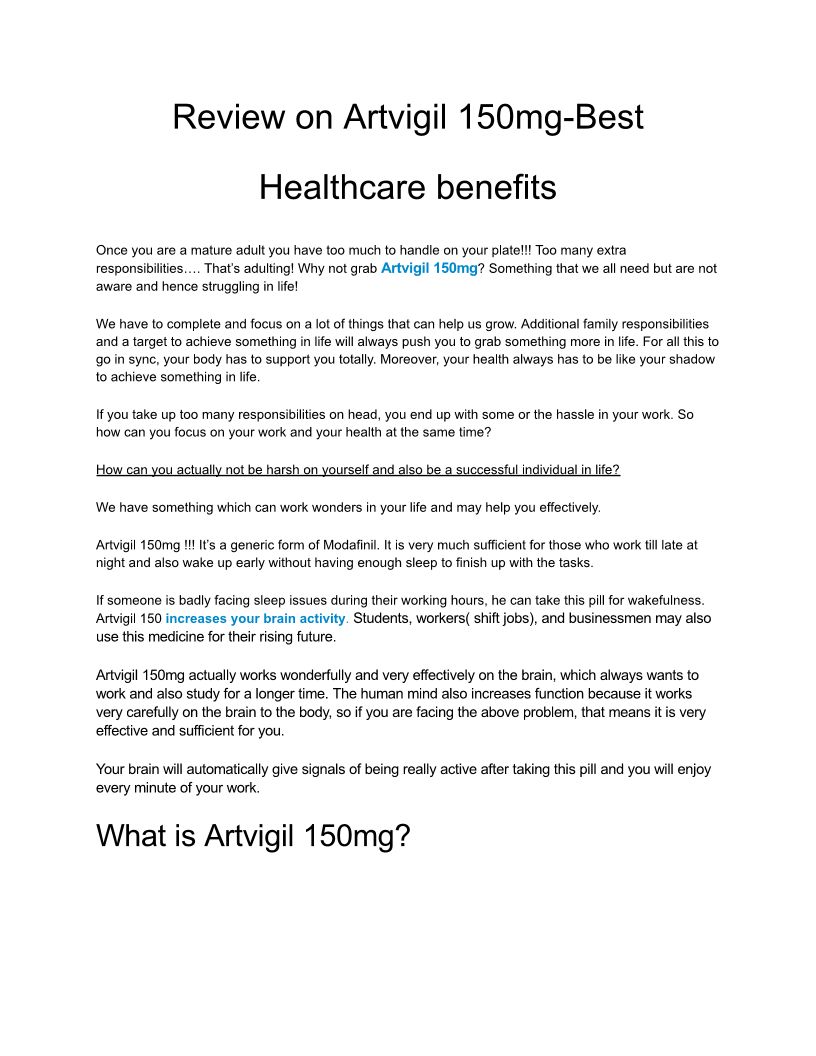 Review on Artvigil 150mg-Best

Healthcare benefits

Once you are a mature adult you have too much to handle on your plate!!! Too many extra responsibilities…. That's adulting! Why not grab Artvigil 150mg? Something that we all need but are not aware and hence struggling in life!

We have to complete and focus on a lot of things that can help us grow. Additional family responsibilities and a target to achieve something in life will always push you to grab something more in life. For all this to go in sync, your body has to support you totally. Moreover, your health always has to be like your shadow to achieve something in life.

If you take up too many responsibilities on head, you end up with some or the hassle in your work. So how can you focus on your work and your health at the same time?

How can you actually not be harsh on yourself and also be a successful individual in life?

We have something which can work wonders in your life and may help you effectively.

Artvigil 150mg !!! It's a generic form of Modafinil. It is very much sufficient for those who work till late at night and also wake up early without having enough sleep to finish up with the tasks.

If someone is badly facing sleep issues during their working hours, he can take this pill for wakefulness. Artvigil 150 increases your brain activity. Students, workers( shift jobs), and businessmen may also use this medicine for their rising future.

Artvigil 150mg actually works wonderfully and very effectively on the brain, which always wants to work and also study for a longer time. The human mind also increases function because it works very carefully on the brain to the body, so if you are facing the above problem, that means it is very effective and sufficient for you.

Your brain will automatically give signals of being really active after taking this pill and you will enjoy every minute of your work.

What is Artvigil 150mg?